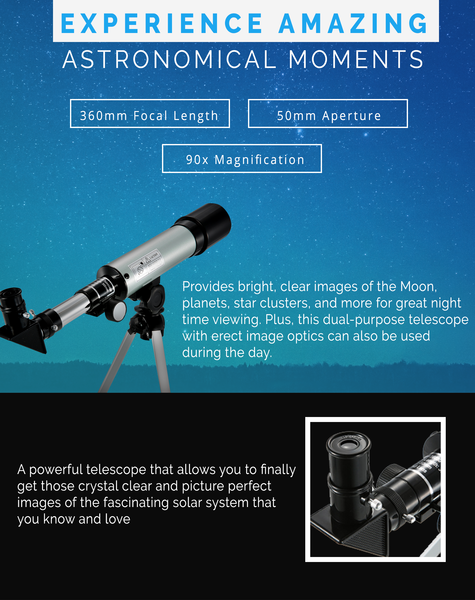 EXPERIENCE AMAZING

ASTRONOMICAL MOMENTS

360mm Focal Length

50mm Aperture

90x Magnification

Provides bright, clear images of the Moon, planets, star clusters, and more for great night time viewing. Plus, this dual-purpose telescope with erect image optics can also be used during the day.

A powerful telescope that allows you to finally get those crystal clear and picture perfect images of the fascinating solar system that you know and love